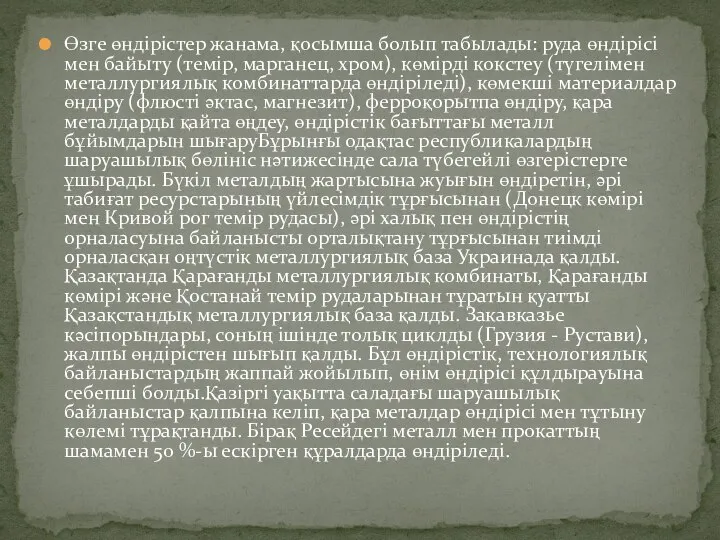 Өзге өндірістер жанама, қосымша болып табылады: руда өндірісі мен байыту (темір, марганец, хром), көмірді кокстеу (түгелімен металлургиялық комбинаттарда өндіріледі), көмекші материалдар өндіру (флюсті әктас, магнезит), ферроқорытпа өндіру, қара металдарды қайта өңдеу, өндірістік бағыттағы металл бұйымдарын шығаруБұрынғы одақтас республикалардың шаруашылық бөлініс нәтижесінде сала түбегейлі өзгерістерге ұшырады. Бүкіл металдың жартысына жуығын өндіретін, әрі табиғат ресурстарының үйлесімдік тұрғысынан (Донецк көмірі мен Кривой рог темір рудасы), әрі халық пен өндірістің орналасуына байланысты орталықтану тұрғысынан тиімді орналасқан оңтүстік металлургиялық база Украинада қалды. Қазақтанда Қарағанды металлургиялық комбинаты, Қарағанды көмірі және Қостанай темір рудаларынан тұратын қуатты Қазақстандық металлургиялық база қалды. Закавказье кәсіпорындары, соның ішінде толық циклды (Грузия - Рустави), жалпы өндірістен шығып қалды. Бұл өндірістік, технологиялық байланыстардың жаппай жойылып, өнім өндірісі құлдырауына себепші болды.Қазіргі уақытта саладағы шаруашылық байланыстар қалпына келіп, қара металдар өндірісі мен тұтыну көлемі тұрақтанды. Бірақ Ресейдегі металл мен прокаттың шамамен 50 %-ы ескірген құралдарда өндіріледі.